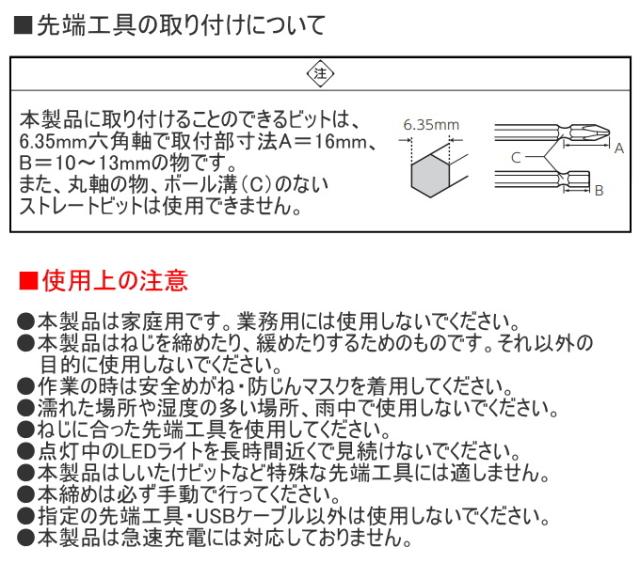 ■先端工具の取り付けについて

注

本製品に取り付けることのできるビットは、6.35mm六角軸で取付部寸法A＝16mm、B＝10～13mmの物です。
また、丸軸の物、ボール溝（C）のないストレートビットは使用できません。

6.35mm

C

A

B

■使用上の注意

●本製品は家庭用です。業務用には使用しないでください。
●本製品はねじを締めたり、緩めたりするためのものです。それ以外の目的に使用しないでください。
●作業の時は安全めがね・防じんマスクを着用してください。
●濡れた場所や湿度の多い場所、雨中で使用しないでください。
●ねじに合った先端工具を使用してください。
●点灯中のLEDライトを長時間近くで見続けないでください。
●本製品はしいたけビットなど特殊な先端工具には適しません。
●本締めは必ず手動で行ってください。
●指定の先端工具・USBケーブル以外は使用しないでください。
●本製品は急速充電には対応しておりません。